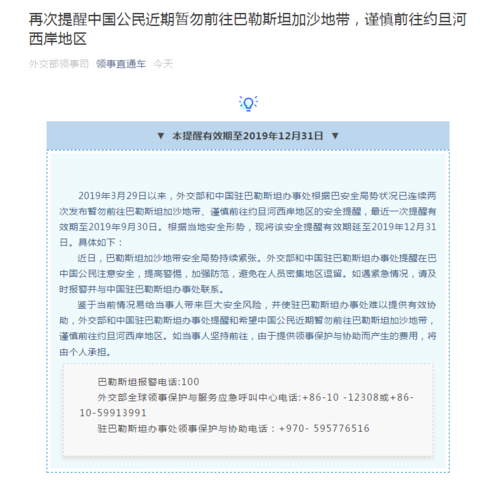 再次提醒中国公民近期暂勿前往巴勒斯坦加沙地带，谨慎前往约旦河西岸地区

外交部领事司 领事直通车 今天

▼ 本提醒有效期至2019年12月31日 ▼

2019年3月29日以来，外交部和中国驻巴勒斯坦办事处根据巴安全局势状况已连续两次发布暂勿前往巴勒斯坦加沙地带、谨慎前往约旦河西岸地区的安全提醒，最近一次提醒有效期至2019年9月30日。根据当地安全形势，现将该安全提醒有效期延至2019年12月31日。具体如下：

近日，巴勒斯坦加沙地带安全局势持续紧张。外交部和中国驻巴勒斯坦办事处提醒在巴中国公民注意安全，提高警惕，加强防范，避免在人员密集地区逗留。如遇紧急情况，请及时报警并与中国驻巴勒斯坦办事处联系。

鉴于当前情况易给当事人带来巨大安全风险，并使驻巴勒斯坦办事处难以提供有效协助，外交部和中国驻巴勒斯坦办事处提醒和希望中国公民近期暂勿前往巴勒斯坦加沙地带，谨慎前往约旦河西岸地区。如当事人坚持前往，由于提供领事保护与协助而产生的费用，将由个人承担。

巴勒斯坦报警电话:100

外交部全球领事保护与服务应急呼叫中心电话:+86-10 -12308或+86-10-59913991

驻巴勒斯坦办事处领事保护与协助电话：+970- 595776516